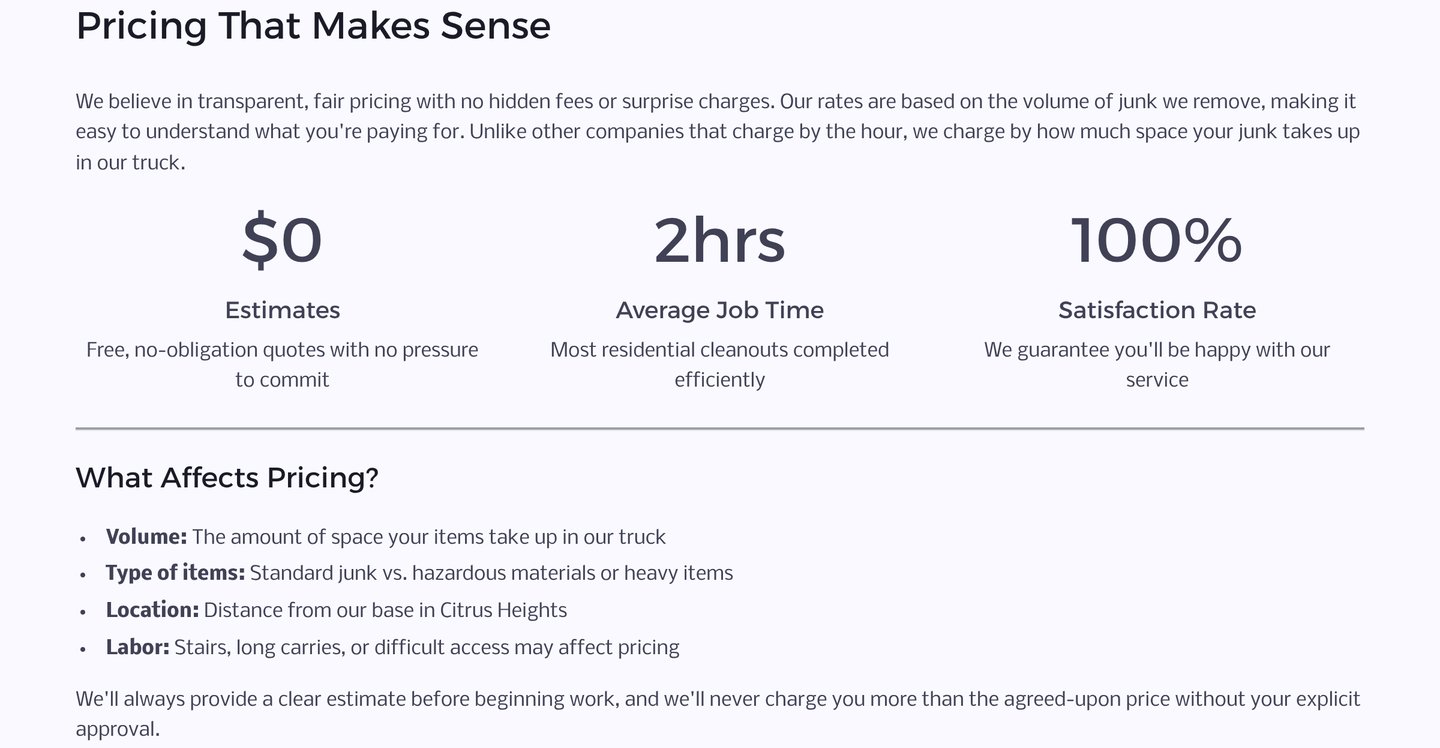 Pricing That Makes Sense

We believe in transparent, fair pricing with no hidden fees or surprise charges. Our rates are based on the volume of junk we remove, making it easy to understand what you're paying for. Unlike other companies that charge by the hour, we charge by how much space your junk takes up in our truck.

$0

Estimates

Free, no-obligation quotes with no pressure to commit

2hrs

Average Job Time

Most residential cleanouts completed efficiently

100%

Satisfaction Rate

We guarantee you'll be happy with our service

What Affects Pricing?

• Volume: The amount of space your items take up in our truck
• Type of items: Standard junk vs. hazardous materials or heavy items
• Location: Distance from our base in Citrus Heights
• Labor: Stairs, long carries, or difficult access may affect pricing

We'll always provide a clear estimate before beginning work, and we'll never charge you more than the agreed-upon price without your explicit approval.